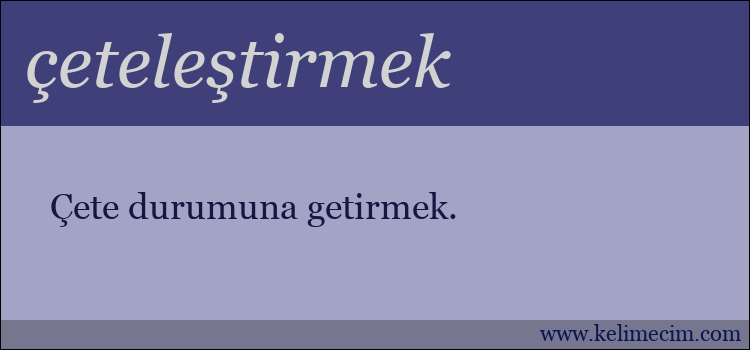 çeteleştirmek

Çete durumuna getirmek.

www.kelimecim.com